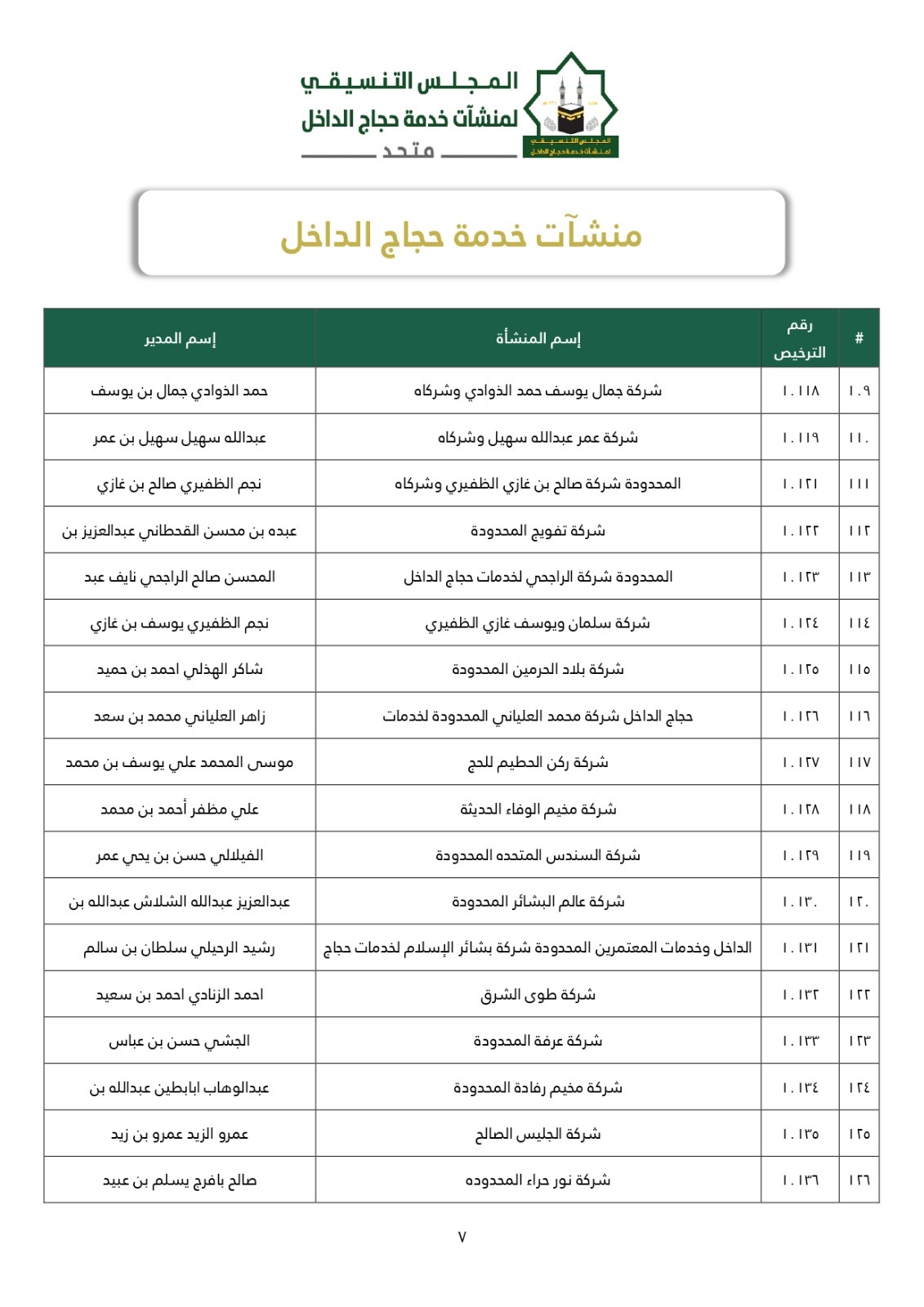 المجلس التنسيقي
لمنشآت خدمة حجاج الداخل
متحد

المجلس التنسيقي لمنشآت خدمة حجاج الداخل

منشآت خدمة حجاج الداخل

| # | رقم الترخيص | إسم المنشأة | إسم المدير |
|---|---|---|---|
| ١٠٩ | ١٠١١٨ | شركة جمال يوسف حمد الذوادي وشركاه | حمد الذوادي جمال بن يوسف |
| ١١٠ | ١٠١١٩ | شركة عمر عبدالله سهيل وشركاه | عبدالله سهيل سهيل بن عمر |
| ١١١ | ١٠١٢١ | المحدودة شركة صالح بن غازي الظفيري وشركاه | نجم الظفيري صالح بن غازي |
| ١١٢ | ١٠١٢٢ | شركة تفويج المحدودة | عبده بن محسن القحطاني عبدالعزيز بن |
| ١١٣ | ١٠١٢٣ | المحدودة شركة الراجحي لخدمات حجاج الداخل | المحسن صالح الراجحي نايف عبد |
| ١١٤ | ١٠١٢٤ | شركة سلمان ويوسف غازي الظفيري | نجم الظفيري يوسف بن غازي |
| ١١٥ | ١٠١٢٥ | شركة بلاد الحرمين المحدودة | شاكر الهذلي احمد بن حميد |
| ١١٦ | ١٠١٢٦ | حجاج الداخل شركة محمد العلياني المحدودة لخدمات | زاهر العلياني محمد بن سعد |
| ١١٧ | ١٠١٢٧ | شركة ركن الحطيم للحج | موسى المحمد علي يوسف بن محمد |
| ١١٨ | ١٠١٢٨ | شركة مخيم الوفاء الحديثة | علي مظفر أحمد بن محمد |
| ١١٩ | ١٠١٢٩ | شركة السندس المتحده المحدودة | الفيلالي حسن بن يحي عمر |
| ١٢٠ | ١٠١٣٠ | شركة عالم البشائر المحدودة | عبدالعزيز عبدالله الشلاش عبدالله بن |
| ١٢١ | ١٠١٣١ | الداخل وخدمات المعتمرين المحدودة شركة بشائر الإسلام لخدمات حجاج | رشيد الرحيلي سلطان بن سالم |
| ١٢٢ | ١٠١٣٢ | شركة طوى الشرق | احمد الزنادي احمد بن سعيد |
| ١٢٣ | ١٠١٣٣ | شركة عرفة المحدودة | الجشي حسن بن عباس |
| ١٢٤ | ١٠١٣٤ | شركة مخيم رفادة المحدودة | عبدالوهاب ابابطين عبدالله بن |
| ١٢٥ | ١٠١٣٥ | شركة الجليس الصالح | عمرو الزيد عمرو بن زيد |
| ١٢٦ | ١٠١٣٦ | شركة نور حراء المحدوده | صالح بافرج يسلم بن عبيد |

٧